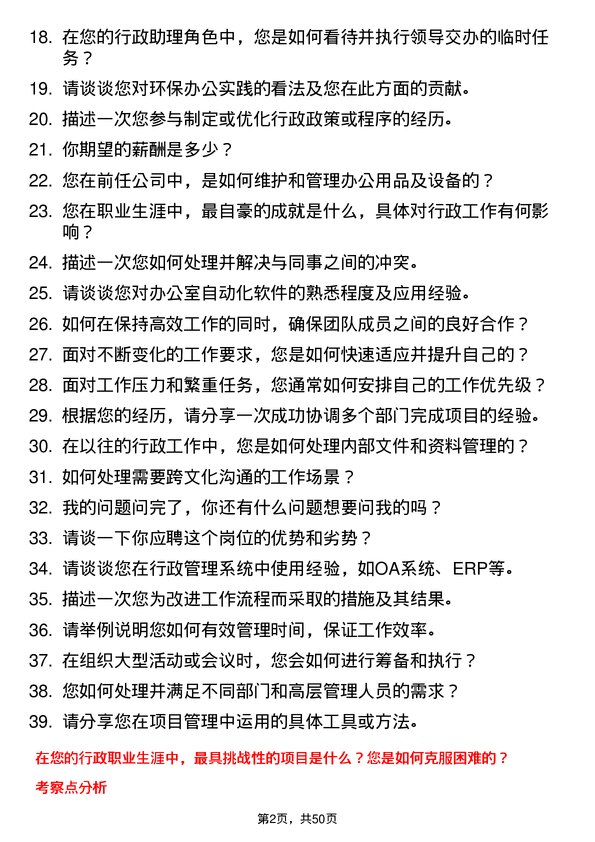 18. 在您的行政助理角色中，您是如何看待并执行领导交办的临时任务？

19. 请谈谈您对环保办公实践的看法及您在此方面的贡献。

20. 描述一次您参与制定或优化行政政策或程序的经历。

21. 你期望的薪酬是多少？

22. 您在前任公司中，是如何维护和管理办公用品及设备的？

23. 您在职业生涯中，最自豪的成就是什么，具体对行政工作有何影响？

24. 描述一次您如何处理并解决与同事之间的冲突。

25. 请谈谈您对办公室自动化软件的熟悉程度及应用经验。

26. 如何在保持高效工作的同时，确保团队成员之间的良好合作？

27. 面对不断变化的工作要求，您是如何快速适应并提升自己的？

28. 面对工作压力和繁重任务，您通常如何安排自己的工作优先级？

29. 根据您的经历，请分享一次成功协调多个部门完成项目的经验。

30. 在以往的行政工作中，您是如何处理内部文件和资料管理的？

31. 如何处理需要跨文化沟通的工作场景？

32. 我的问题问完了，你还有什么问题想要问我的吗？

33. 请谈一下你应聘这个岗位的优势和劣势？

34. 请谈谈您在行政管理系统中使用经验，如OA系统、ERP等。

35. 描述一次您为改进工作流程而采取的措施及其结果。

36. 请举例说明您如何有效管理时间，保证工作效率。

37. 在组织大型活动或会议时，您会如何进行筹备和执行？

38. 您如何处理并满足不同部门和高层管理人员的需求？

39. 请分享您在项目管理中运用的具体工具或方法。

在您的行政职业生涯中，最具挑战性的项目是什么？您是如何克服困难的？

考察点分析

第2页，共50页